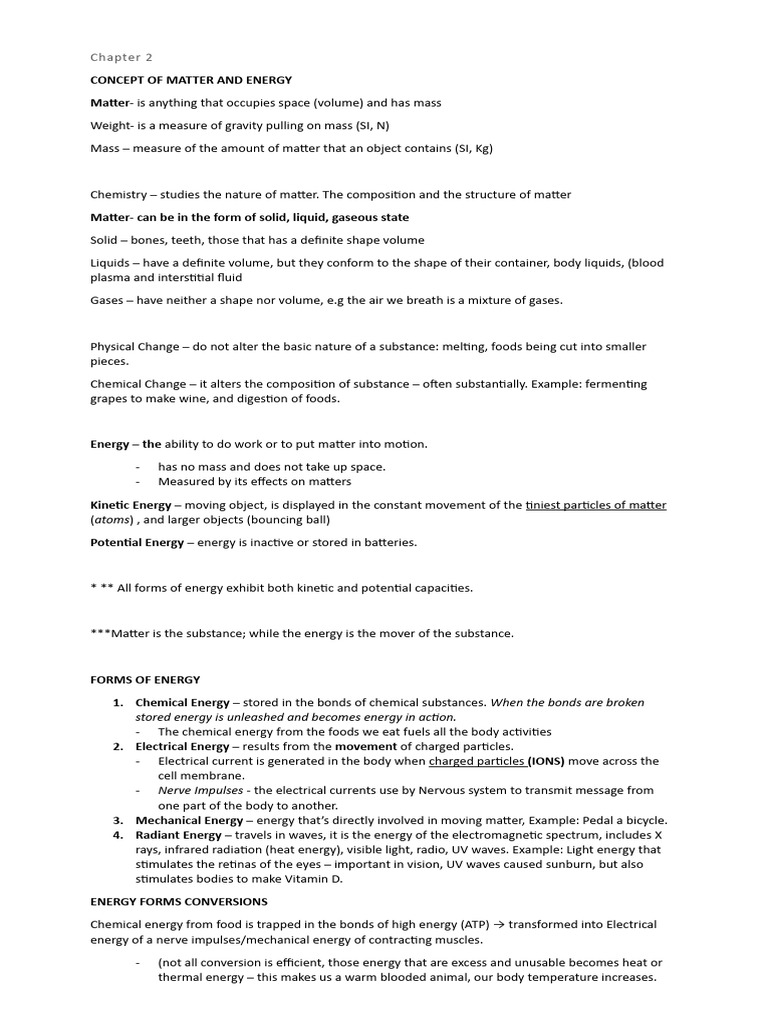 Chapter 2

CONCEPT OF MATTER AND ENERGY

Matter- is anything that occupies space (volume) and has mass

Weight- is a measure of gravity pulling on mass (SI, N)

Mass – measure of the amount of matter that an object contains (SI, Kg)

Chemistry – studies the nature of matter. The composition and the structure of matter

Matter- can be in the form of solid, liquid, gaseous state

Solid – bones, teeth, those that has a definite shape volume

Liquids – have a definite volume, but they conform to the shape of their container, body liquids, (blood plasma and interstitial fluid

Gases – have neither a shape nor volume, e.g the air we breath is a mixture of gases.

Physical Change – do not alter the basic nature of a substance: melting, foods being cut into smaller pieces.

Chemical Change – it alters the composition of substance – often substantially. Example: fermenting grapes to make wine, and digestion of foods.

Energy – the ability to do work or to put matter into motion.

- has no mass and does not take up space.
- Measured by its effects on matters

Kinetic Energy – moving object, is displayed in the constant movement of the tiniest particles of matter (atoms) , and larger objects (bouncing ball)

Potential Energy – energy is inactive or stored in batteries.

* ** All forms of energy exhibit both kinetic and potential capacities.

***Matter is the substance; while the energy is the mover of the substance.

FORMS OF ENERGY

1. Chemical Energy – stored in the bonds of chemical substances. When the bonds are broken stored energy is unleashed and becomes energy in action.
- The chemical energy from the foods we eat fuels all the body activities
2. Electrical Energy – results from the movement of charged particles.
- Electrical current is generated in the body when charged particles (IONS) move across the cell membrane.
- Nerve Impulses - the electrical currents use by Nervous system to transmit message from one part of the body to another.
3. Mechanical Energy – energy that's directly involved in moving matter, Example: Pedal a bicycle.
4. Radiant Energy – travels in waves, it is the energy of the electromagnetic spectrum, includes X rays, infrared radiation (heat energy), visible light, radio, UV waves. Example: Light energy that stimulates the retinas of the eyes – important in vision, UV waves caused sunburn, but also stimulates bodies to make Vitamin D.

ENERGY FORMS CONVERSIONS

Chemical energy from food is trapped in the bonds of high energy (ATP) → transformed into Electrical energy of a nerve impulses/mechanical energy of contracting muscles.

- (not all conversion is efficient, those energy that are excess and unusable becomes heat or thermal energy – this makes us a warm blooded animal, our body temperature increases.